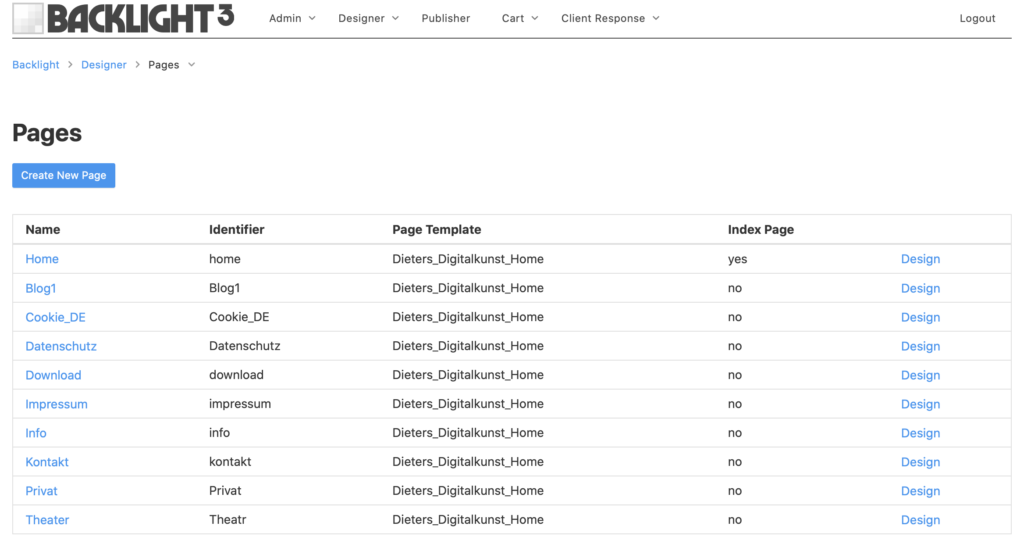 BACKLIGHT 3 Admin Designer Publisher Cart Client Response Logout

Backlight > Designer > Pages

Pages

Create New Page

| Name | Identifier | Page Template | Index Page | |
|---|---|---|---|---|
| Home | home | Dieters_Digitalkunst_Home | yes | Design |
| Blog1 | Blog1 | Dieters_Digitalkunst_Home | no | Design |
| Cookie_DE | Cookie_DE | Dieters_Digitalkunst_Home | no | Design |
| Datenschutz | Datenschutz | Dieters_Digitalkunst_Home | no | Design |
| Download | download | Dieters_Digitalkunst_Home | no | Design |
| Impressum | impressum | Dieters_Digitalkunst_Home | no | Design |
| Info | info | Dieters_Digitalkunst_Home | no | Design |
| Kontakt | kontakt | Dieters_Digitalkunst_Home | no | Design |
| Privat | Privat | Dieters_Digitalkunst_Home | no | Design |
| Theater | Theatr | Dieters_Digitalkunst_Home | no | Design |